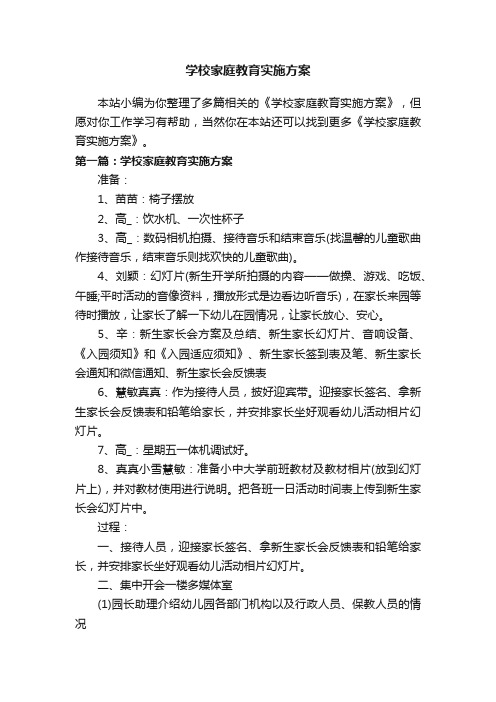 学校家庭教育实施方案

本站小编为你整理了多篇相关的《学校家庭教育实施方案》，但愿对你工作学习有帮助，当然你在本站还可以找到更多《学校家庭教育实施方案》。

第一篇：学校家庭教育实施方案

准备：

1、苗苗：椅子摆放

2、高_：饮水机、一次性杯子

3、高_：数码相机拍摄、接待音乐和结束音乐(找温馨的儿童歌曲作接待音乐，结束音乐则找欢快的儿童歌曲)。

4、刘颖：幻灯片(新生开学所拍摄的内容——做操、游戏、吃饭、午睡;平时活动的音像资料，播放形式是边看边听音乐)，在家长来园等待时播放，让家长了解一下幼儿在园情况，让家长放心、安心。

5、辛：新生家长会方案及总结、新生家长幻灯片、音响设备、《入园须知》和《入园适应须知》、新生家长签到表及笔、新生家长会通知和微信通知、新生家长会反馈表

6、慧敏真真：作为接待人员，披好迎宾带。迎接家长签名、拿新生家长会反馈表和铅笔给家长，并安排家长坐好观看幼儿活动相片幻灯片。

7、高_：星期五一体机调试好。

8、真真小雪慧敏：准备小中大学前班教材及教材相片(放到幻灯片上)，并对教材使用进行说明。把各班一日活动时间表上传到新生家长会幻灯片中。

过程：

一、接待人员，迎接家长签名、拿新生家长会反馈表和铅笔给家长，并安排家长坐好观看幼儿活动相片幻灯片。

二、集中开会一楼多媒体室

(1)园长助理介绍幼儿园各部门机构以及行政人员、保教人员的情况